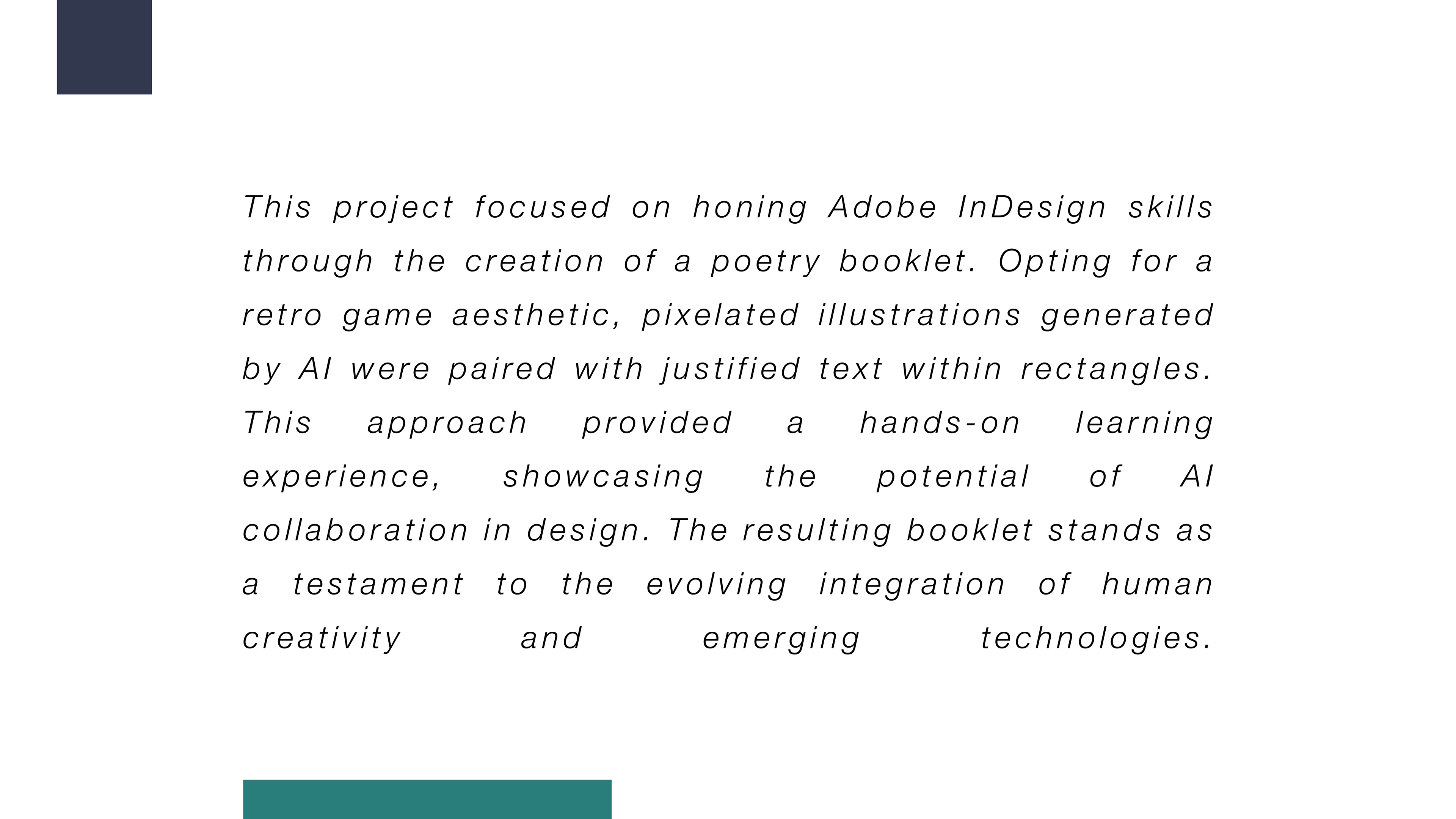 This project focused on honing Adobe InDesign skills through the creation of a poetry booklet. Opting for a retro game aesthetic, pixelated illustrations generated by AI were paired with justified text within rectangles. This approach provided a hands-on learning experience, showcasing the potential of AI collaboration in design. The resulting booklet stands as a testament to the evolving integration of human creativity and emerging technologies.